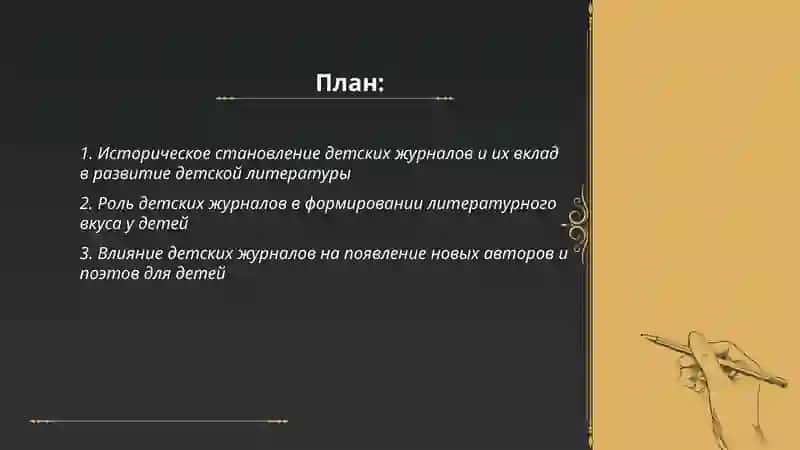 План:

1. Историческое становление детских журналов и их вклад в развитие детской литературы

2. Роль детских журналов в формировании литературного вкуса у детей

3. Влияние детских журналов на появление новых авторов и поэтов для детей